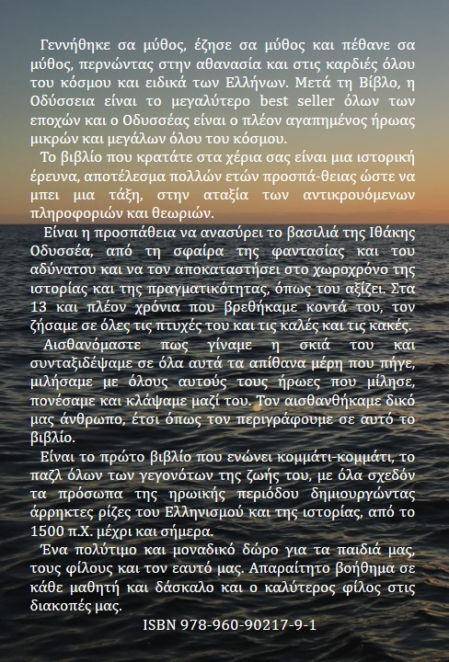 Γεννήθηκε σα μύθος, έζησε σα μύθος και πέθανε σα μύθος, περνώντας στην αθανασία και στις καρδιές όλου του κόσμου και ειδικά των Ελλήνων. Μετά τη Βίβλο, η Οδύσσεια είναι το μεγαλύτερο best seller όλων των εποχών και ο Οδυσσέας είναι ο πλέον αγαπημένος ήρωας μικρών και μεγάλων όλου του κόσμου.

Το βιβλίο που κρατάτε στα χέρια σας είναι μια ιστορική έρευνα, αποτέλεσμα πολλών ετών προσπά-θειας ώστε να μπει μια τάξη, στην αταξία των αντικρουόμενων πληροφοριών και θεωριών.

Είναι η προσπάθεια να ανασύρει το βασιλιά της Ιθάκης Οδυσσέα, από τη σφαίρα της φαντασίας και του αδύνατου και να τον αποκαταστήσει στο χωροχρόνο της ιστορίας και της πραγματικότητας, όπως του αξίζει. Στα 13 και πλέον χρόνια που βρεθήκαμε κοντά του, τον ζήσαμε σε όλες τις πτυχές του και τις καλές και τις κακές.

Αισθανόμαστε πως γίναμε η σκιά του και συνταξιδέψαμε σε όλα αυτά τα απίθανα μέρη που πήγε, μιλήσαμε με όλους αυτούς τους ήρωες που μίλησε, πονέσαμε και κλάψαμε μαζί του. Τον αισθανθήκαμε δικό μας άνθρωπο, έτσι όπως τον περιγράφουμε σε αυτό το βιβλίο.

Είναι το πρώτο βιβλίο που ενώνει κομμάτι-κομμάτι, το παζλ όλων των γεγονότων της ζωής του, με όλα σχεδόν τα πρόσωπα της ηρωικής περιόδου δημιουργώντας άρρηκτες ρίζες του Ελληνισμού και της ιστορίας, από το 1500 π.Χ. μέχρι και σήμερα.

Ένα πολύτιμο και μοναδικό δώρο για τα παιδιά μας, τους φίλους και τον εαυτό μας. Απαραίτητο βοήθημα σε κάθε μαθητή και δάσκαλο και ο καλύτερος φίλος στις διακοπές μας.

ISBN 978-960-90217-9-1